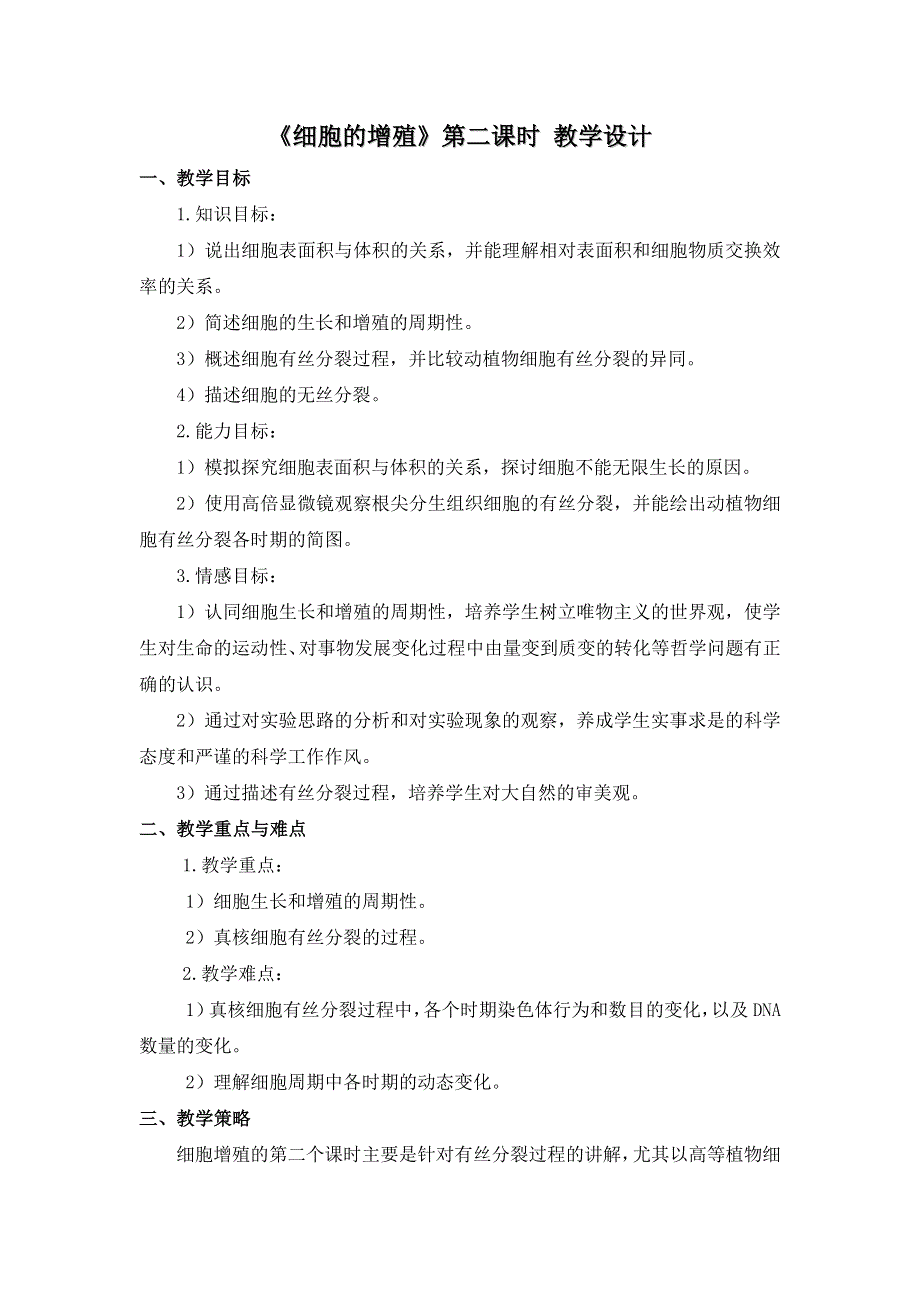 《细胞的增殖》第二课时 教学设计

一、教学目标

1.知识目标：

1）说出细胞表面积与体积的关系，并能理解相对表面积和细胞物质交换效率的关系。

2）简述细胞的生长和增殖的周期性。

3）概述细胞有丝分裂过程，并比较动植物细胞有丝分裂的异同。

4）描述细胞的无丝分裂。

2.能力目标：

1）模拟探究细胞表面积与体积的关系，探讨细胞不能无限生长的原因。

2）使用高倍显微镜观察根尖分生组织细胞的有丝分裂，并能绘出动植物细胞有丝分裂各时期的简图。

3.情感目标：

1）认同细胞生长和增殖的周期性，培养学生树立唯物主义的世界观，使学生对生命的运动性、对事物发展变化过程中由量变到质变的转化等哲学问题有正确的认识。

2）通过对实验思路的分析和对实验现象的观察，养成学生实事求是的科学态度和严谨的科学工作作风。

3）通过描述有丝分裂过程，培养学生对大自然的审美观。

二、教学重点与难点

1.教学重点：

1）细胞生长和增殖的周期性。

2）真核细胞有丝分裂的过程。

2.教学难点：

1）真核细胞有丝分裂过程中，各个时期染色体行为和数目的变化，以及DNA数量的变化。

2）理解细胞周期中各时期的动态变化。

三、教学策略

细胞增殖的第二个课时主要是针对有丝分裂过程的讲解，尤其以高等植物细